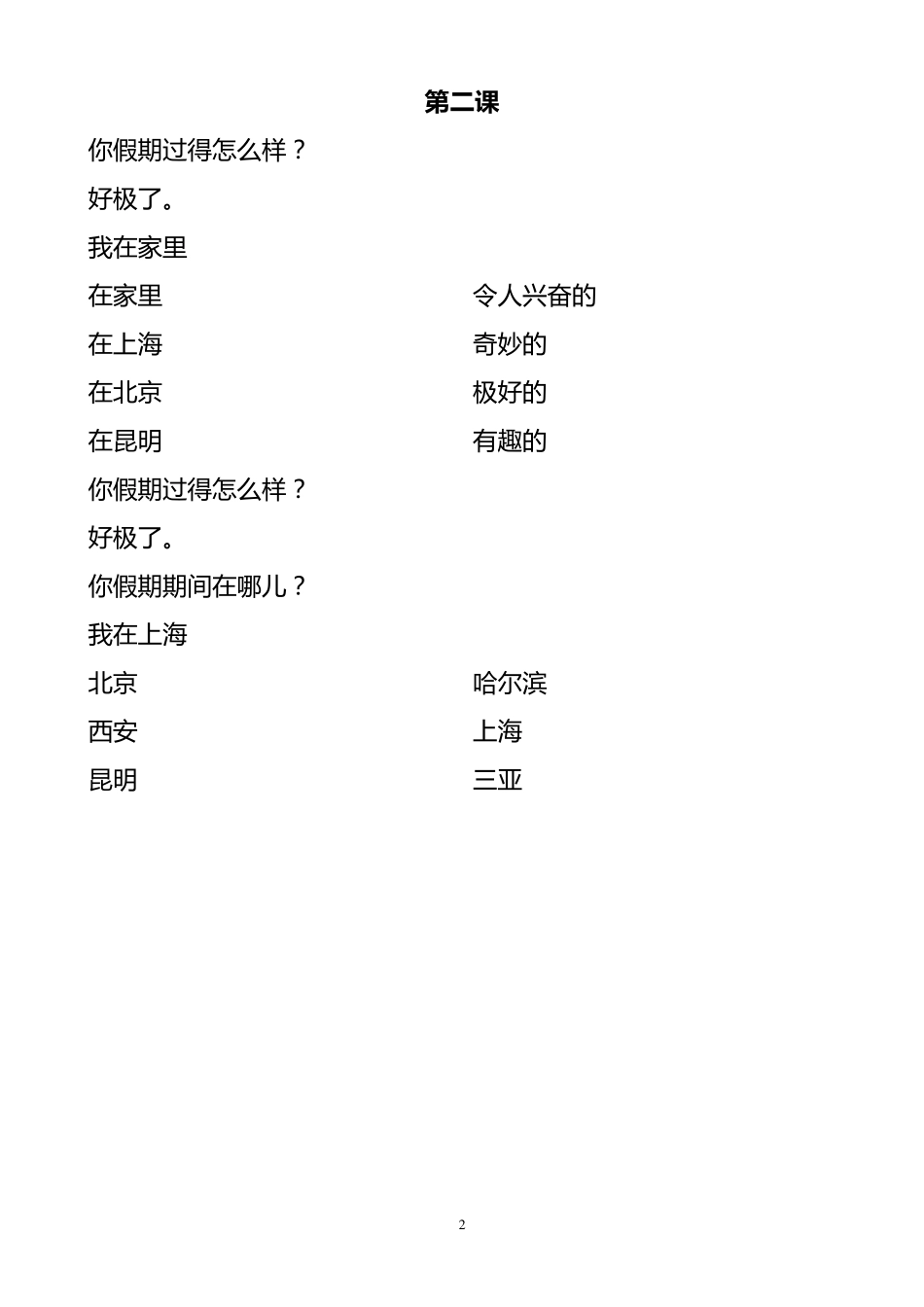 第二课

你假期过得怎么样？

好极了。

我在家里

在家里

在上海

在北京

在昆明

令人兴奋的

奇妙的

极好的

有趣的

你假期过得怎么样？

好极了。

你假期期间在哪儿？

我在上海

北京

西安

昆明

哈尔滨

上海

三亚

2